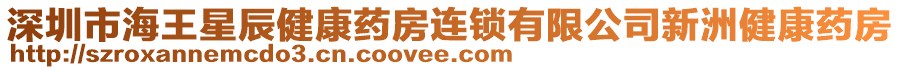 深圳市海王星辰健康药房连锁有限公司新洲健康药房
http://szroxannemcdo3.cn.coovee.com